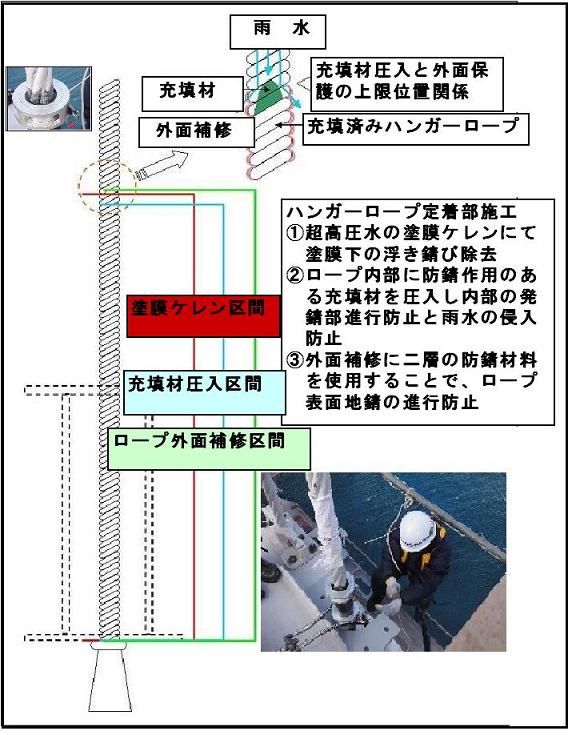 雨　水

充填材

充填材圧入と外面保護の上限位置関係

外面補修

充填済みハンガーロープ

ハンガーロープ定着部施工
①超高圧水の塗膜ケレンにて塗膜下の浮き錆び除去
②ロープ内部に防錆作用のある充填材を圧入し内部の発錆部進行防止と雨水の侵入防止
③外面補修に二層の防錆材料を使用することで、ロープ表面地錆の進行防止

塗膜ケレン区間

充填材圧入区間

ロープ外面補修区間